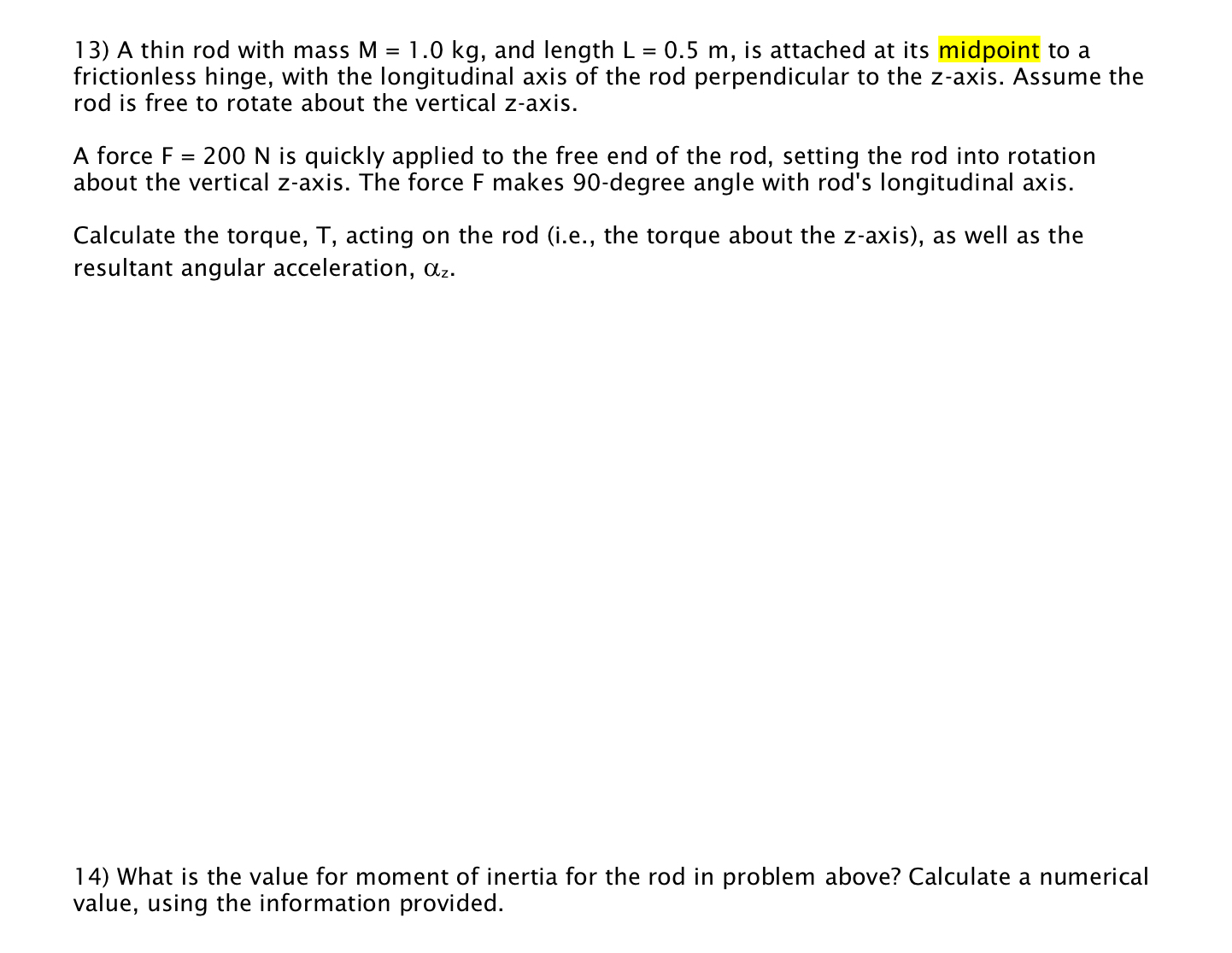 13) A thin rod with mass M = 1.0 kg, and length L = 0.5 m, is attached at its midpoint to a frictionless hinge, with the longitudinal axis of the rod perpendicular to the z-axis. Assume the rod is free to rotate about the vertical z-axis.

A force F = 200 N is quickly applied to the free end of the rod, setting the rod into rotation about the vertical z-axis. The force F makes 90-degree angle with rod's longitudinal axis.

Calculate the torque, T, acting on the rod (i.e., the torque about the z-axis), as well as the resultant angular acceleration, $\alpha_z$.

14) What is the value for moment of inertia for the rod in problem above? Calculate a numerical value, using the information provided.